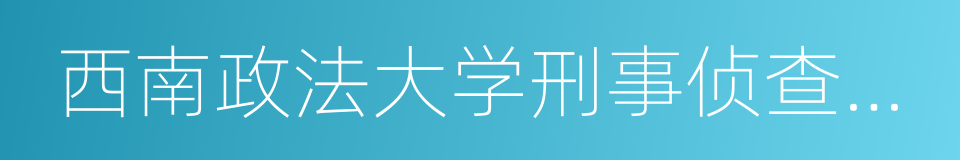 西南政法大学刑事侦查...